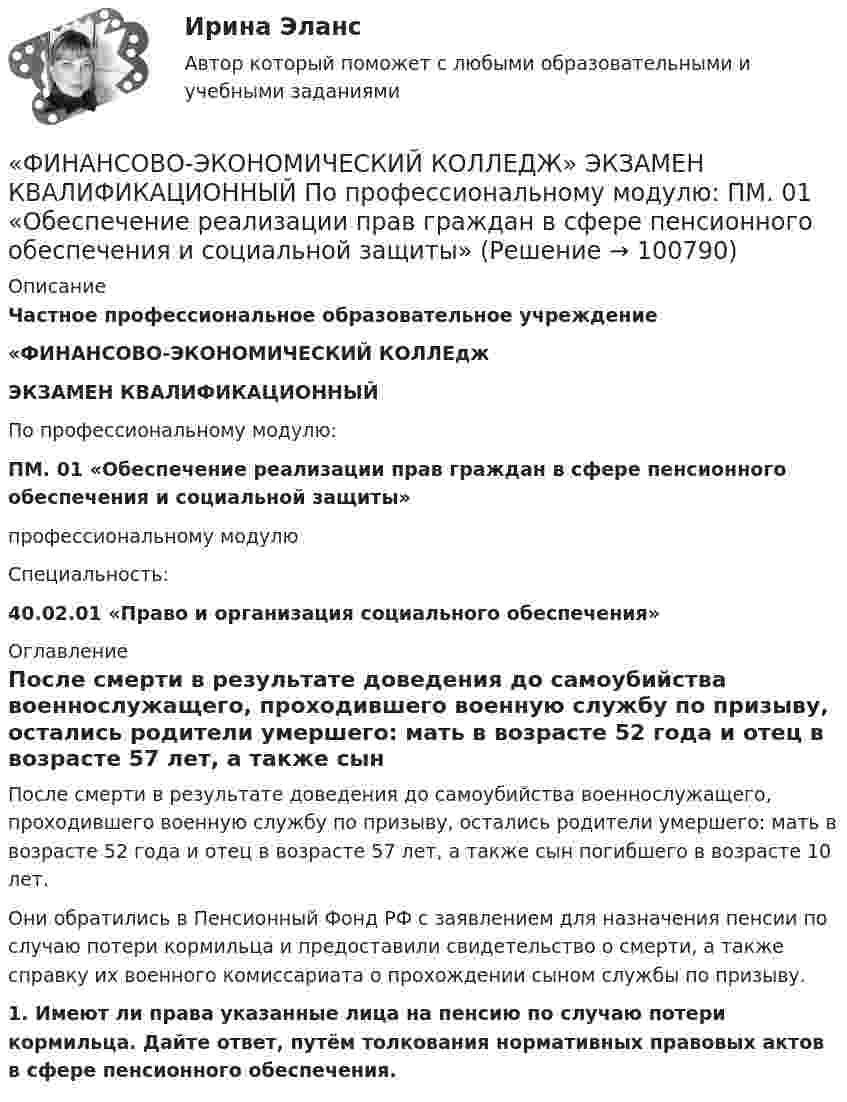 Ирина Эланс

Автор который поможет с любыми образовательными и учебными заданиями

«ФИНАНСОВО-ЭКОНОМИЧЕСКИЙ КОЛЛЕДЖ» ЭКЗАМЕН КВАЛИФИКАЦИОННЫЙ По профессиональному модулю: ПМ. 01 «Обеспечение реализации прав граждан в сфере пенсионного обеспечения и социальной защиты» (Решение → 100790)

Описание

Частное профессиональное образовательное учреждение

«ФИНАНСОВО-ЭКОНОМИЧЕСКИЙ КОЛЛЕдж

ЭКЗАМЕН КВАЛИФИКАЦИОННЫЙ

По профессиональному модулю:

ПМ. 01 «Обеспечение реализации прав граждан в сфере пенсионного обеспечения и социальной защиты»

профессиональному модулю

Специальность:

40.02.01 «Право и организация социального обеспечения»

Оглавление

После смерти в результате доведения до самоубийства военнослужащего, проходившего военную службу по призыву, остались родители умершего: мать в возрасте 52 года и отец в возрасте 57 лет, а также сын

После смерти в результате доведения до самоубийства военнослужащего, проходившего военную службу по призыву, остались родители умершего: мать в возрасте 52 года и отец в возрасте 57 лет, а также сын погибшего в возрасте 10 лет.

Они обратились в Пенсионный Фонд РФ с заявлением для назначения пенсии по случаю потери кормильца и предоставили свидетельство о смерти, а также справку их военного комиссариата о прохождении сыном службы по призыву.

1. Имеют ли права указанные лица на пенсию по случаю потери кормильца. Дайте ответ, путём толкования нормативных правовых актов в сфере пенсионного обеспечения.